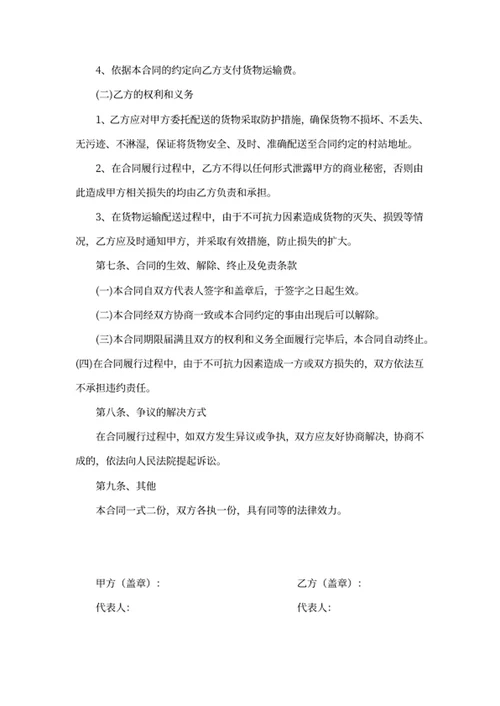 4、依据本合同的约定向乙方支付货物运输费。

(二)乙方的权利和义务

1、乙方应对甲方委托配送的货物采取防护措施，确保货物不损坏、不丢失、无污迹、不淋湿，保证将货物安全、及时、准确配送至合同约定的村站地址。

2、在合同履行过程中，乙方不得以任何形式泄露甲方的商业秘密，否则由此造成甲方相关损失的均由乙方负责和承担。

3、在货物运输配送过程中，由于不可抗力因素造成货物的灭失、损毁等情况，乙方应及时通知甲方，并采取有效措施，防止损失的扩大。

第七条、合同的生效、解除、终止及免责条款

(一)本合同自双方代表人签字和盖章后，于签字之日起生效。

(二)本合同经双方协商一致或本合同约定的事由出现后可以解除。

(三)本合同期限届满且双方的权利和义务全面履行完毕后，本合同自动终止。

(四)在合同履行过程中，由于不可抗力因素造成一方或双方损失的，双方依法互不承担违约责任。

第八条、争议的解决方式

在合同履行过程中，如双方发生异议或争执，双方应友好协商解决，协商不成的，依法向人民法院提起诉讼。

第九条、其他

本合同一式二份，双方各执一份，具有同等的法律效力。

甲方（盖章）：

代表人：

乙方（盖章）：

代表人：